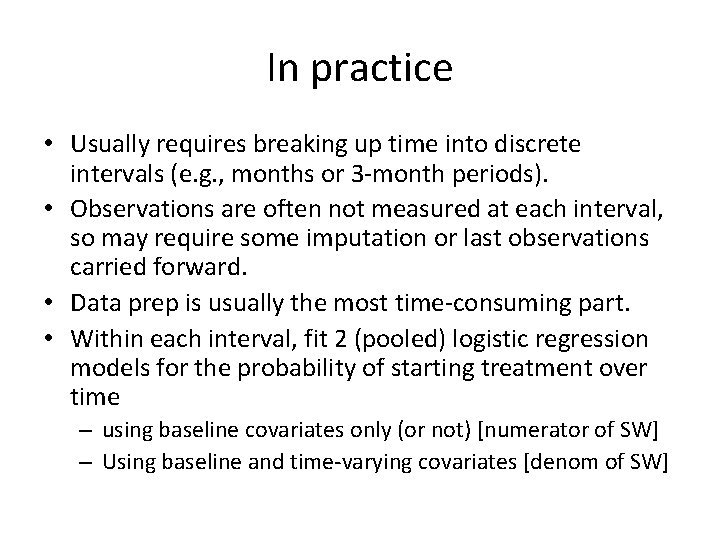 In practice

• Usually requires breaking up time into discrete intervals (e.g., months or 3-month periods).
• Observations are often not measured at each interval, so may require some imputation or last observations carried forward.
• Data prep is usually the most time-consuming part.
• Within each interval, fit 2 (pooled) logistic regression models for the probability of starting treatment over time
– using baseline covariates only (or not) [numerator of SW]
– Using baseline and time-varying covariates [denom of SW]